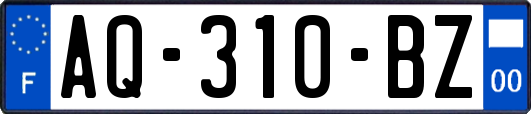 F
AQ-310-BZ
00